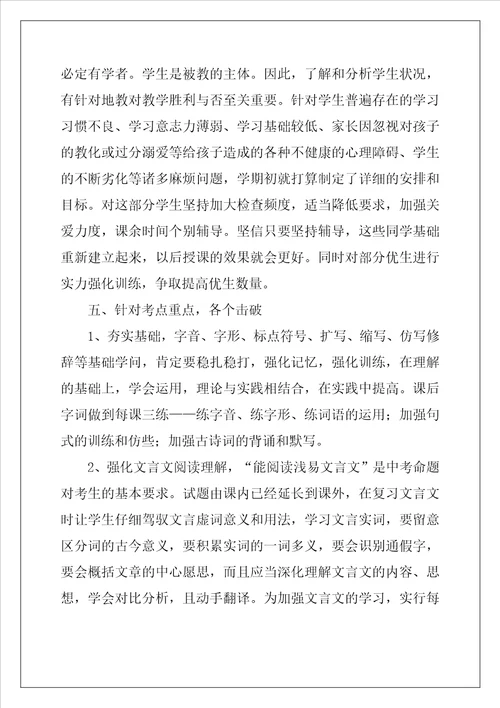 必定有学者。学生是被教的主体。因此，了解和分析学生状况，有针对地教对教学胜利与否至关重要。针对学生普遍存在的学习习惯不良、学习意志力薄弱、学习基础较低、家长因忽视对孩子的教化或过分溺爱等给孩子造成的各种不健康的心理障碍、学生的不断劣化等诸多麻烦问题，学期初就打算制定了详细的安排和目标。对这部分学生坚持加大检查频度，适当降低要求，加强关爱力度，课余时间个别辅导。坚信只要坚持辅导，这些同学基础重新建立起来，以后授课的效果就会更好。同时对部分优生进行实力强化训练，争取提高优生数量。

五、针对考点重点，各个击破

1、夯实基础，字音、字形、标点符号、扩写、缩写、仿写修辞等基础学问，肯定要稳扎稳打，强化记忆，强化训练，在理解的基础上，学会运用，理论与实践相结合，在实践中提高。课后字词做到每课三练——练字音、练字形、练词语的运用；加强句式的训练和仿些；加强古诗词的背诵和默写。

2、强化文言文阅读理解，“能阅读浅易文言文”是中考命题对考生的基本要求。试题由课内已经延长到课外，在复习文言文时让学生仔细驾驭文言虚词意义和用法，学习文言实词，要留意区分词的古今意义，要积累实词的一词多义，要会识别通假字，要会概括文章的中心思想，而且应当深化理解文言文的内容、思想，学会对比分析，且动手翻译。为加强文言文的学习，实行每